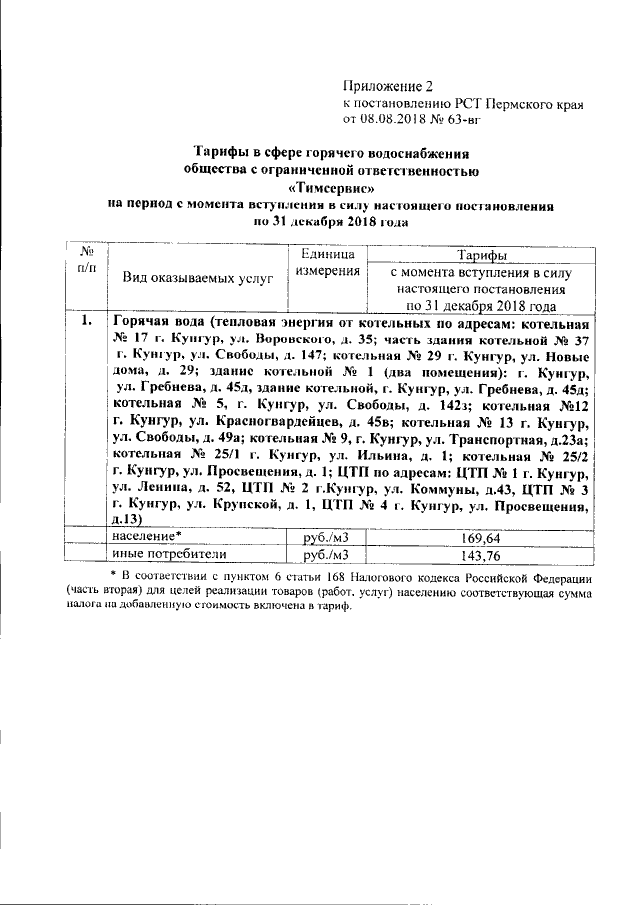 Приложение 2
к постановлению РСТ Пермского края
от 08.08.2018 № 63-вг

Тарифы в сфере горячего водоснабжения
общества с ограниченной ответственностью
«Тимсервис»
на период с момента вступления в силу настоящего постановления
по 31 декабря 2018 года

| № п/п | Вид оказываемых услуг | Единица измерения | Тарифы с момента вступления в силу настоящего постановления по 31 декабря 2018 года |
|---|---|---|---|
| 1. | Горячая вода (тепловая энергия от котельных по адресам: котельная № 17 г. Кунгур, ул. Воровского, д. 35; часть здания котельной № 37 г. Кунгур, ул. Свободы, д. 147; котельная № 29 г. Кунгур, ул. Новые дома, д. 29; здание котельной № 1 (два помещения): г. Кунгур, ул. Гребнева, д. 45д, здание котельной, г. Кунгур, ул. Гребнева, д. 45д; котельная № 5, г. Кунгур, ул. Свободы, д. 142з; котельная №12 г. Кунгур, ул. Красногвардейцев, д. 45в; котельная № 13 г. Кунгур, ул. Свободы, д. 49а; котельная № 9, г. Кунгур, ул. Транспортная, д.23а; котельная № 25/1 г. Кунгур, ул. Ильина, д. 1; котельная № 25/2 г. Кунгур, ул. Просвещения, д. 1; ЦТП по адресам: ЦТП № 1 г. Кунгур, ул. Ленина, д. 52, ЦТП № 2 г.Кунгур, ул. Коммуны, д.43, ЦТП № 3 г. Кунгур, ул. Крупской, д. 1, ЦТП № 4 г. Кунгур, ул. Просвещения, д.13) | | |
| | население* | руб./м3 | 169,64 |
| | иные потребители | руб./м3 | 143,76 |

* В соответствии с пунктом 6 статьи 168 Налогового кодекса Российской Федерации (часть вторая) для целей реализации товаров (работ, услуг) населению соответствующая сумма налога на добавленную стоимость включена в тариф.